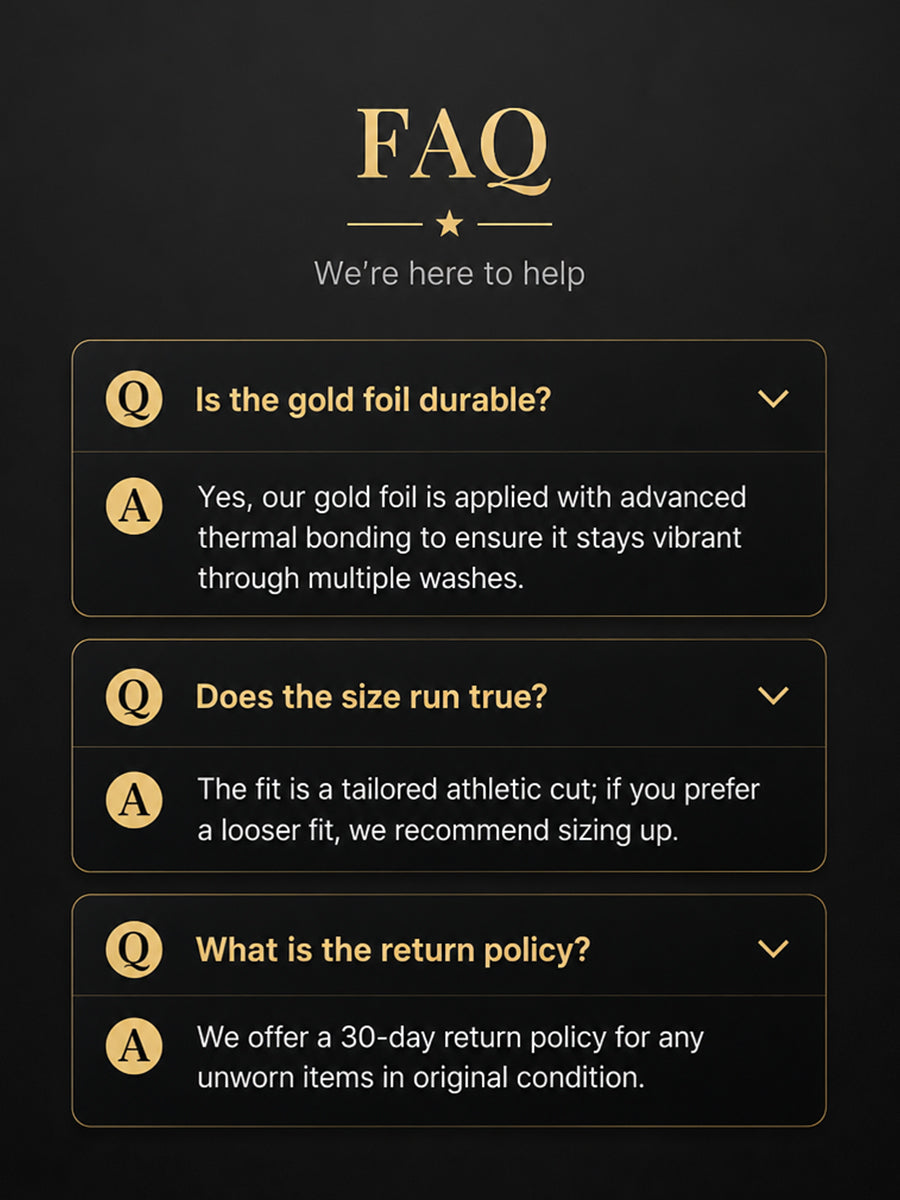 FAQ

We're here to help

Q Is the gold foil durable?

A Yes, our gold foil is applied with advanced thermal bonding to ensure it stays vibrant through multiple washes.

Q Does the size run true?

A The fit is a tailored athletic cut; if you prefer a looser fit, we recommend sizing up.

Q What is the return policy?

A We offer a 30-day return policy for any unworn items in original condition.